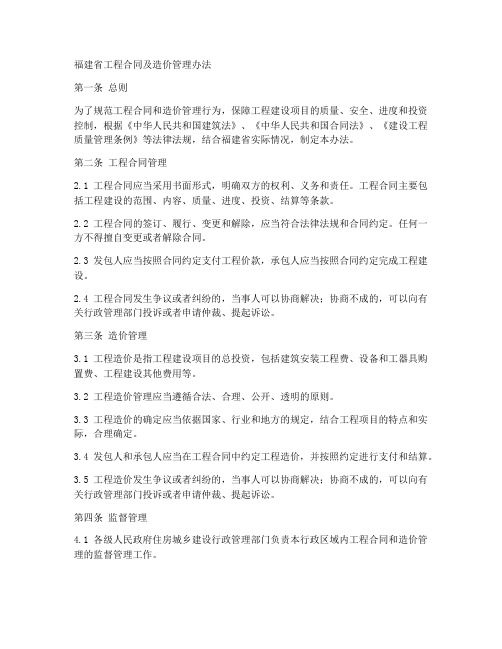 福建省工程合同及造价管理办法

第一条 总则

为了规范工程合同和造价管理行为，保障工程建设项目的质量、安全、进度和投资控制，根据《中华人民共和国建筑法》、《中华人民共和国合同法》、《建设工程质量管理条例》等法律法规，结合福建省实际情况，制定本办法。

第二条 工程合同管理

2.1 工程合同应当采用书面形式，明确双方的权利、义务和责任。工程合同主要包括工程建设的范围、内容、质量、进度、投资、结算等条款。

2.2 工程合同的签订、履行、变更和解除，应当符合法律法规和合同约定。任何一方不得擅自变更或者解除合同。

2.3 发包人应当按照合同约定支付工程价款，承包人应当按照合同约定完成工程建设。

2.4 工程合同发生争议或者纠纷的，当事人可以协商解决；协商不成的，可以向有关行政管理部门投诉或者申请仲裁、提起诉讼。

第三条 造价管理

3.1 工程造价是指工程建设项目的总投资，包括建筑安装工程费、设备和工器具购置费、工程建设其他费用等。

3.2 工程造价管理应当遵循合法、合理、公开、透明的原则。

3.3 工程造价的确定应当依据国家、行业和地方的规定，结合工程项目的特点和实际，合理确定。

3.4 发包人和承包人应当在工程合同中约定工程造价，并按照约定进行支付和结算。

3.5 工程造价发生争议或者纠纷的，当事人可以协商解决；协商不成的，可以向有关行政管理部门投诉或者申请仲裁、提起诉讼。

第四条 监督管理

4.1 各级人民政府住房城乡建设行政管理部门负责本行政区域内工程合同和造价管理的监督管理工作。